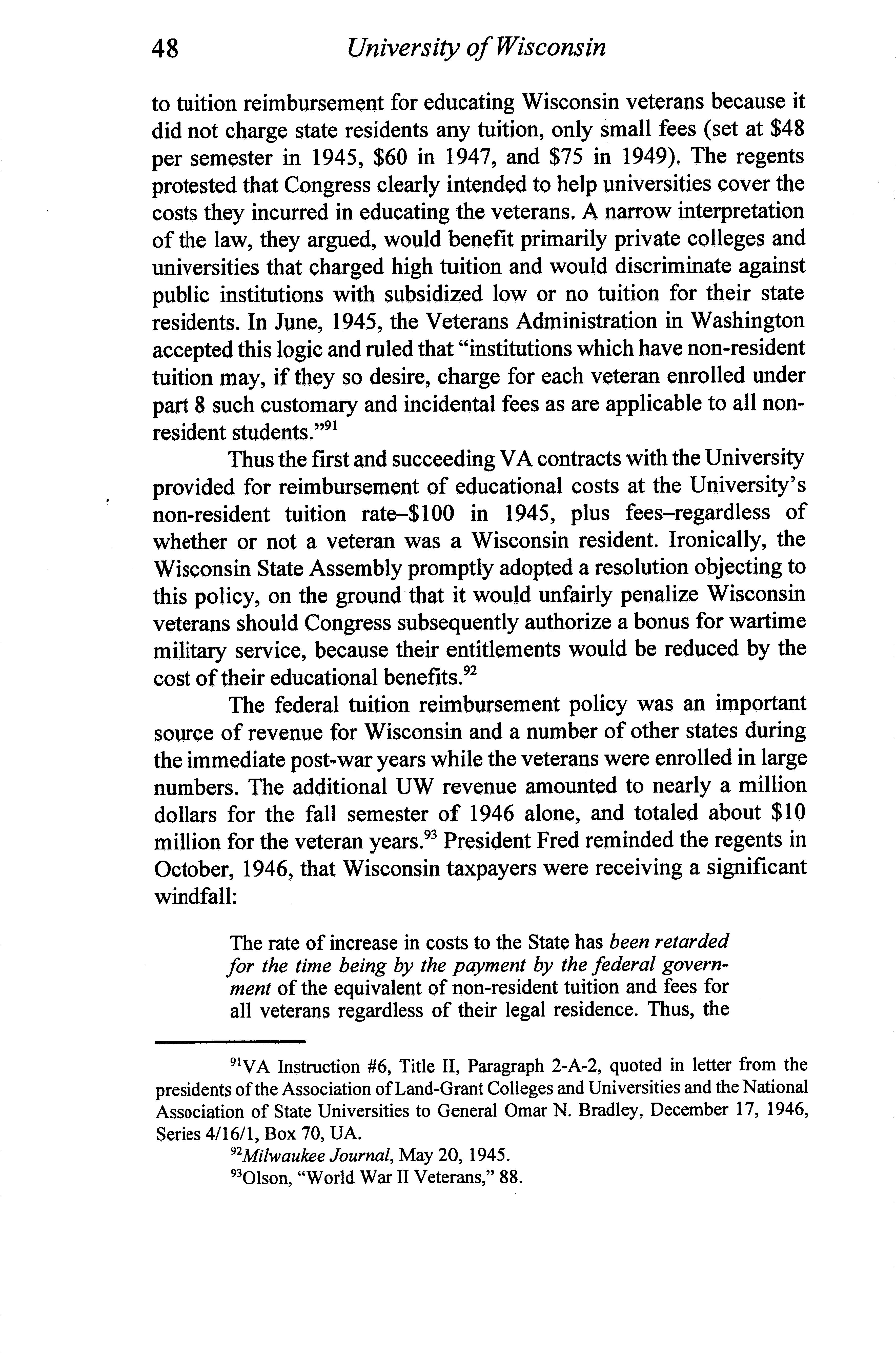 48 University of Wisconsin

to tuition reimbursement for educating Wisconsin veterans because it did not charge state residents any tuition, only small fees (set at \$48 per semester in 1945, \$60 in 1947, and \$75 in 1949). The regents protested that Congress clearly intended to help universities cover the costs they incurred in educating the veterans. A narrow interpretation of the law, they argued, would benefit primarily private colleges and universities that charged high tuition and would discriminate against public institutions with subsidized low or no tuition for their state residents. In June, 1945, the Veterans Administration in Washington accepted this logic and ruled that "institutions which have non-resident tuition may, if they so desire, charge for each veteran enrolled under part 8 such customary and incidental fees as are applicable to all non-resident students."$^{91}$

Thus the first and succeeding VA contracts with the University provided for reimbursement of educational costs at the University's non-resident tuition rate–\$100 in 1945, plus fees–regardless of whether or not a veteran was a Wisconsin resident. Ironically, the Wisconsin State Assembly promptly adopted a resolution objecting to this policy, on the ground that it would unfairly penalize Wisconsin veterans should Congress subsequently authorize a bonus for wartime military service, because their entitlements would be reduced by the cost of their educational benefits.$^{92}$

The federal tuition reimbursement policy was an important source of revenue for Wisconsin and a number of other states during the immediate post-war years while the veterans were enrolled in large numbers. The additional UW revenue amounted to nearly a million dollars for the fall semester of 1946 alone, and totaled about \$10 million for the veteran years.$^{93}$ President Fred reminded the regents in October, 1946, that Wisconsin taxpayers were receiving a significant windfall:

The rate of increase in costs to the State has been retarded for the time being by the payment by the federal government of the equivalent of non-resident tuition and fees for all veterans regardless of their legal residence. Thus, the

$^{91}$VA Instruction #6, Title II, Paragraph 2-A-2, quoted in letter from the presidents of the Association of Land-Grant Colleges and Universities and the National Association of State Universities to General Omar N. Bradley, December 17, 1946, Series 4/16/1, Box 70, UA.

$^{92}$Milwaukee Journal, May 20, 1945.

$^{93}$Olson, "World War II Veterans," 88.